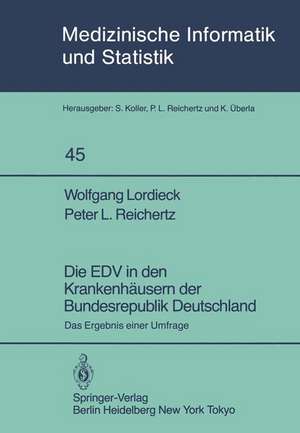 Medizinische Informatik und Statistik

Herausgeber: S. Koller, P. L. Reichertz und K. Überla

45

Wolfgang Lordieck
Peter L. Reichertz

Die EDV in den Krankenhäusern der Bundesrepublik Deutschland

Das Ergebnis einer Umfrage

Springer-Verlag
Berlin Heidelberg New York Tokyo